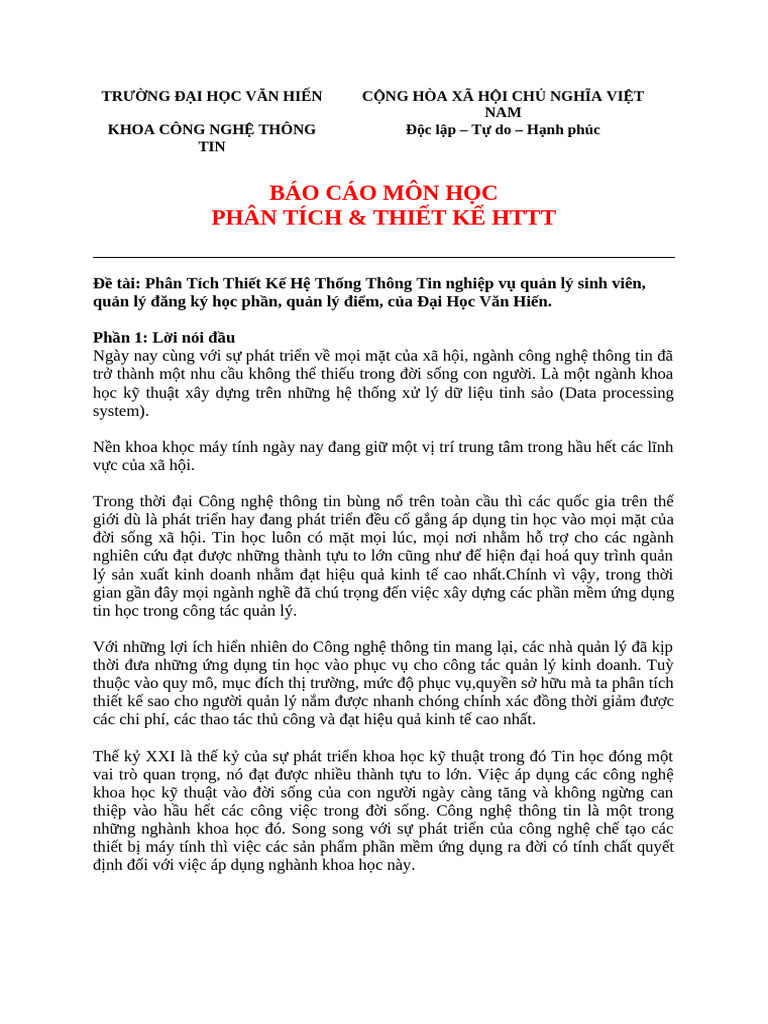 TRƯỜNG ĐẠI HỌC VĂN HIẾN

KHOA CÔNG NGHỆ THÔNG TIN

CỘNG HÒA XÃ HỘI CHỦ NGHĨA VIỆT NAM

Độc lập – Tự do – Hạnh phúc

BÁO CÁO MÔN HỌC
PHÂN TÍCH & THIẾT KẾ HTTT

Đề tài: Phân Tích Thiết Kế Hệ Thống Thông Tin nghiệp vụ quản lý sinh viên, quản lý đăng ký học phần, quản lý điểm, của Đại Học Văn Hiến.

Phần 1: Lời nói đầu
Ngày nay cùng với sự phát triển về mọi mặt của xã hội, ngành công nghệ thông tin đã trở thành một nhu cầu không thể thiếu trong đời sống con người. Là một ngành khoa học kỹ thuật xây dựng trên những hệ thống xử lý dữ liệu tinh sảo (Data processing system).

Nền khoa khọc máy tính ngày nay đang giữ một vị trí trung tâm trong hầu hết các lĩnh vực của xã hội.

Trong thời đại Công nghệ thông tin bùng nổ trên toàn cầu thì các quốc gia trên thế giới dù là phát triển hay đang phát triển đều cố gắng áp dụng tin học vào mọi mặt của đời sống xã hội. Tin học luôn có mặt mọi lúc, mọi nơi nhằm hỗ trợ cho các ngành nghiên cứu đạt được những thành tựu to lớn cũng như để hiện đại hoá quy trình quản lý sản xuất kinh doanh nhằm đạt hiệu quả kinh tế cao nhất.Chính vì vậy, trong thời gian gần đây mọi ngành nghề đã chú trọng đến việc xây dựng các phần mềm ứng dụng tin học trong công tác quản lý.

Với những lợi ích hiển nhiên do Công nghệ thông tin mang lại, các nhà quản lý đã kịp thời đưa những ứng dụng tin học vào phục vụ cho công tác quản lý kinh doanh. Tuỳ thuộc vào quy mô, mục đích thị trường, mức độ phục vụ,quyền sở hữu mà ta phân tích thiết kế sao cho người quản lý nắm được nhanh chóng chính xác đồng thời giảm được các chi phí, các thao tác thủ công và đạt hiệu quả kinh tế cao nhất.

Thế kỷ XXI là thế kỷ của sự phát triển khoa học kỹ thuật trong đó Tin học đóng một vai trò quan trọng, nó đạt được nhiều thành tựu to lớn. Việc áp dụng các công nghệ khoa học kỹ thuật vào đời sống của con người ngày càng tăng và không ngừng can thiệp vào hầu hết các công việc trong đời sống. Công nghệ thông tin là một trong những nghành khoa học đó. Song song với sự phát triển của công nghệ chế tạo các thiết bị máy tính thì việc các sản phẩm phần mềm ứng dụng ra đời có tính chất quyết định đối với việc áp dụng nghành khoa học này.